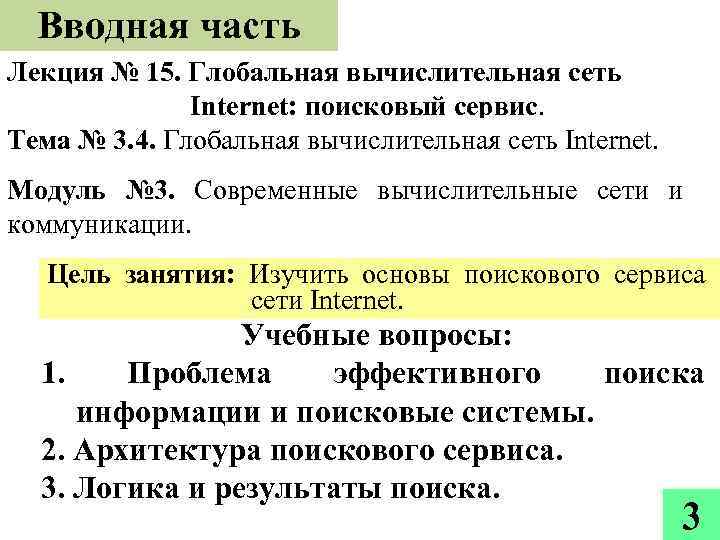 Вводная часть

Лекция № 15. Глобальная вычислительная сеть Internet: поисковый сервис.

Тема № 3.4. Глобальная вычислительная сеть Internet.

Модуль №3. Современные вычислительные сети и коммуникации.

Цель занятия: Изучить основы поискового сервиса сети Internet.

Учебные вопросы:

1. Проблема эффективного поиска информации и поисковые системы.

2. Архитектура поискового сервиса.

3. Логика и результаты поиска.

3